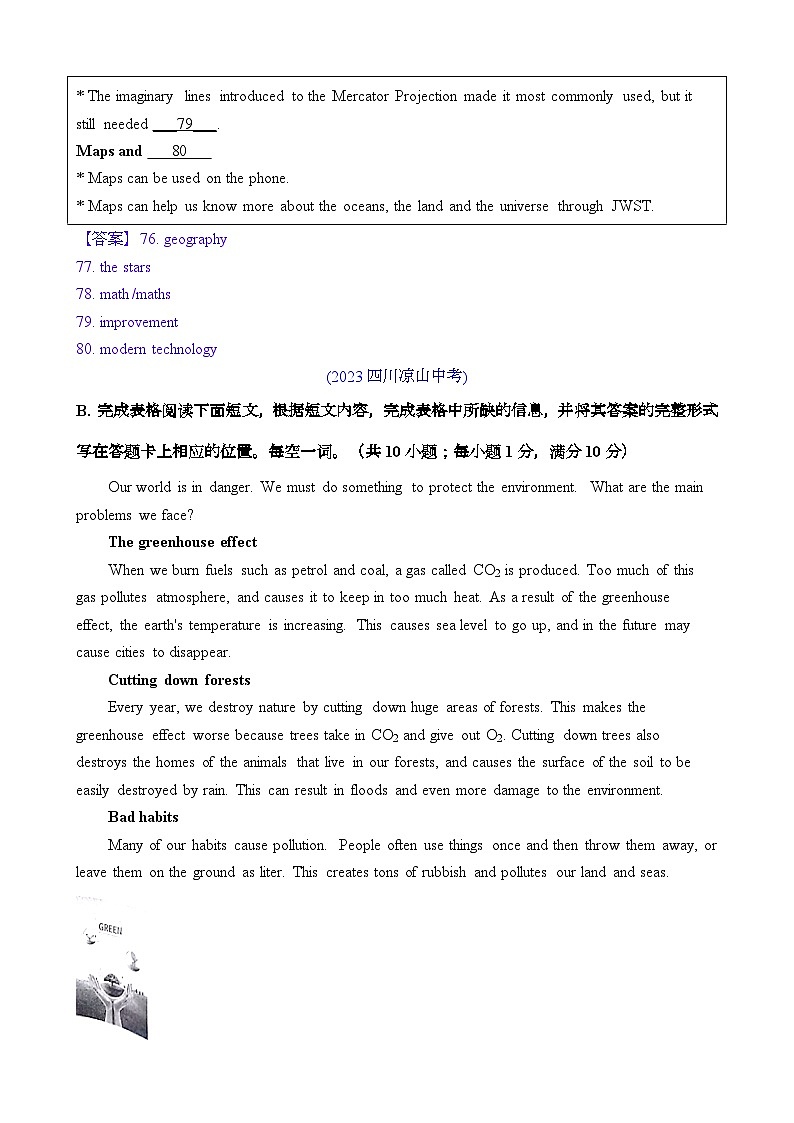 * The imaginary lines introduced to the Mercator Projection made it most commonly used, but it still needed ___79___.
Maps and ___80___
* Maps can be used on the phone.
* Maps can help us know more about the oceans, the land and the universe through JWST.

【答案】76. geography
77. the stars
78. math/maths
79. improvement
80. modern technology

(2023 四川凉山中考)

B. 完成表格阅读下面短文，根据短文内容，完成表格中所缺的信息，并将其答案的完整形式写在答题卡上相应的位置。每空一词。（共 10 小题；每小题 1 分，满分 10 分）

Our world is in danger. We must do something to protect the environment. What are the main problems we face?

The greenhouse effect

When we burn fuels such as petrol and coal, a gas called $CO_2$ is produced. Too much of this gas pollutes atmosphere, and causes it to keep in too much heat. As a result of the greenhouse effect, the earth's temperature is increasing. This causes sea level to go up, and in the future may cause cities to disappear.

Cutting down forests

Every year, we destroy nature by cutting down huge areas of forests. This makes the greenhouse effect worse because trees take in $CO_2$ and give out $O_2$. Cutting down trees also destroys the homes of the animals that live in our forests, and causes the surface of the soil to be easily destroyed by rain. This can result in floods and even more damage to the environment.

Bad habits

Many of our habits cause pollution. People often use things once and then throw them away, or leave them on the ground as liter. This creates tons of rubbish and pollutes our land and seas.

GREEN